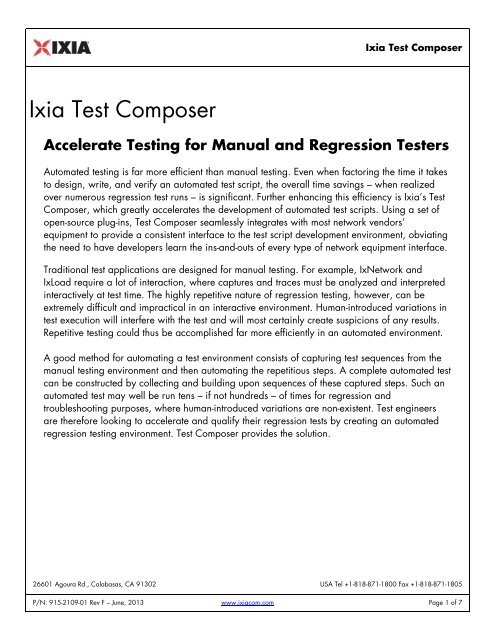 IXIA

Ixia Test Composer

Ixia Test Composer

Accelerate Testing for Manual and Regression Testers

Automated testing is far more efficient than manual testing. Even when factoring the time it takes to design, write, and verify an automated test script, the overall time savings – when realized over numerous regression test runs – is significant. Further enhancing this efficiency is Ixia's Test Composer, which greatly accelerates the development of automated test scripts. Using a set of open-source plug-ins, Test Composer seamlessly integrates with most network vendors' equipment to provide a consistent interface to the test script development environment, obviating the need to have developers learn the ins-and-outs of every type of network equipment interface.

Traditional test applications are designed for manual testing. For example, IxNetwork and IxLoad require a lot of interaction, where captures and traces must be analyzed and interpreted interactively at test time. The highly repetitive nature of regression testing, however, can be extremely difficult and impractical in an interactive environment. Human-introduced variations in test execution will interfere with the test and will most certainly create suspicions of any results. Repetitive testing could thus be accomplished far more efficiently in an automated environment.

A good method for automating a test environment consists of capturing test sequences from the manual testing environment and then automating the repetitious steps. A complete automated test can be constructed by collecting and building upon sequences of these captured steps. Such an automated test may well be run tens – if not hundreds – of times for regression and troubleshooting purposes, where human-introduced variations are non-existent. Test engineers are therefore looking to accelerate and qualify their regression tests by creating an automated regression testing environment. Test Composer provides the solution.

26601 Agoura Rd., Calabasas, CA 91302

USA Tel +1-818-871-1800 Fax +1-818-871-1805

P/N: 915-2109-01 Rev F – June, 2013

www.ixiacom.com

Page 1 of 7